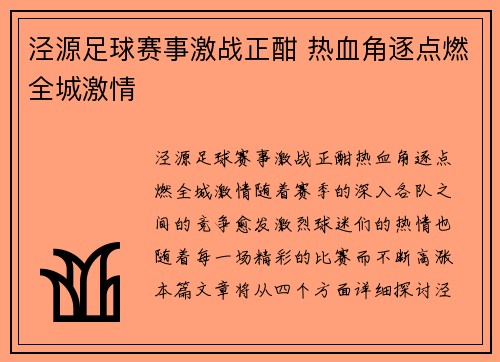 泾源足球赛事激战正酣 热血角逐点燃全城激情

泾源足球赛事激战正酣热血角逐点燃全城激情随着赛季的深入各队之间的竞争愈发激烈球迷们的热情也随着每一场精彩的比赛而不断高涨本篇文章将从四个方面详细探讨泾